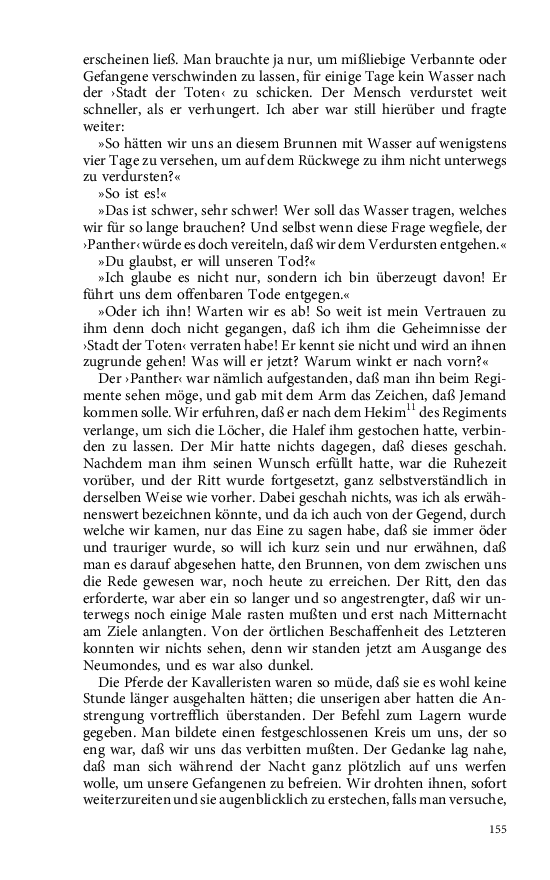 erscheinen ließ. Man brauchte ja nur, um mißliebige Verbannte oder Gefangene verschwinden zu lassen, für einige Tage kein Wasser nach der ›Stadt der Toten‹ zu schicken. Der Mensch verdurstet weit schneller, als er verhungert. Ich aber war still hierüber und fragte weiter:

»So hätten wir uns an diesem Brunnen mit Wasser auf wenigstens vier Tage zu versehen, um auf dem Rückwege zu ihm nicht unterwegs zu verdursten?«

»So ist es!«

»Das ist schwer, sehr schwer! Wer soll das Wasser tragen, welches wir für so lange brauchen? Und selbst wenn diese Frage wegfiele, der ›Panther‹ würde es doch vereiteln, daß wir dem Verdursten entgehen.«

»Du glaubst, er will unseren Tod?«

»Ich glaube es nicht nur, sondern ich bin überzeugt davon! Er führt uns dem offenbaren Tode entgegen.«

»Oder ich ihn! Warten wir es ab! So weit ist mein Vertrauen zu ihm denn doch nicht gegangen, daß ich ihm die Geheimnisse der ›Stadt der Toten‹ verraten habe! Er kennt sie nicht und wird an ihnen zugrunde gehen! Was will er jetzt? Warum winkt er nach vorn?«

Der ›Panther‹ war nämlich aufgestanden, daß man ihn beim Regimente sehen möge, und gab mit dem Arm das Zeichen, daß Jemand kommen solle. Wir erfuhren, daß er nach dem Hekim$^{11}$ des Regiments verlange, um sich die Löcher, die Halef ihm gestochen hatte, verbinden zu lassen. Der Mir hatte nichts dagegen, daß dieses geschah. Nachdem man ihm seinen Wunsch erfüllt hatte, war die Ruhezeit vorüber, und der Ritt wurde fortgesetzt, ganz selbstverständlich in derselben Weise wie vorher. Dabei geschah nichts, was ich als erwähnenswert bezeichnen könnte, und da ich auch von der Gegend, durch welche wir kamen, nur das Eine zu sagen habe, daß sie immer öder und trauriger wurde, so will ich kurz sein und nur erwähnen, daß man es darauf abgesehen hatte, den Brunnen, von dem zwischen uns die Rede gewesen war, noch heute zu erreichen. Der Ritt, den das erforderte, war aber ein so langer und so angestrengter, daß wir unterwegs noch einige Male rasten mußten und erst nach Mitternacht am Ziele anlangten. Von der örtlichen Beschaffenheit des Letzteren konnten wir nichts sehen, denn wir standen jetzt am Ausgange des Neumondes, und es war also dunkel.

Die Pferde der Kavalleristen waren so müde, daß sie es wohl keine Stunde länger ausgehalten hätten; die unserigen aber hatten die Anstrengung vortrefflich überstanden. Der Befehl zum Lagern wurde gegeben. Man bildete einen festgeschlossenen Kreis um uns, der so eng war, daß wir uns das verbitten mußten. Der Gedanke lag nahe, daß man sich während der Nacht ganz plötzlich auf uns werfen wolle, um unsere Gefangenen zu befreien. Wir drohten ihnen, sofort weiterzureiten und sie augenblicklich zu erstechen, falls man versuche,

155